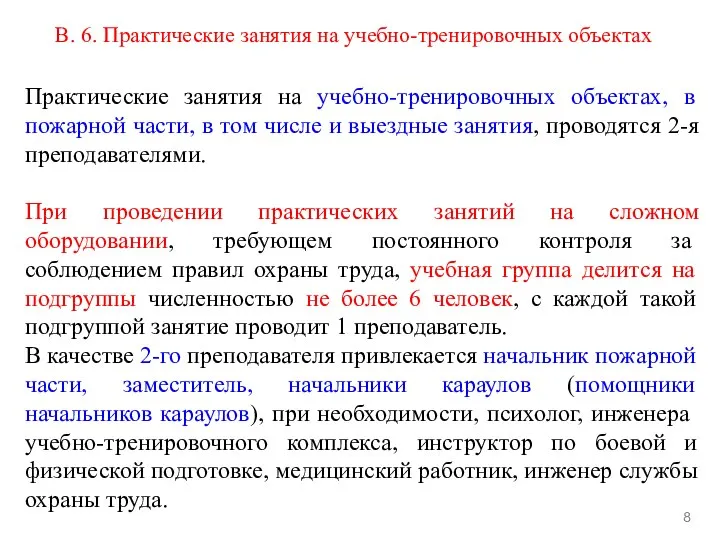 В. 6. Практические занятия на учебно-тренировочных объектах

Практические занятия на учебно-тренировочных объектах, в пожарной части, в том числе и выездные занятия, проводятся 2-я преподавателями.

При проведении практических занятий на сложном оборудовании, требующем постоянного контроля за соблюдением правил охраны труда, учебная группа делится на подгруппы численностью не более 6 человек, с каждой такой подгруппой занятие проводит 1 преподаватель.
В качестве 2-го преподавателя привлекается начальник пожарной части, заместитель, начальники караулов (помощники начальников караулов), при необходимости, психолог, инженера учебно-тренировочного комплекса, инструктор по боевой и физической подготовке, медицинский работник, инженер службы охраны труда.

8